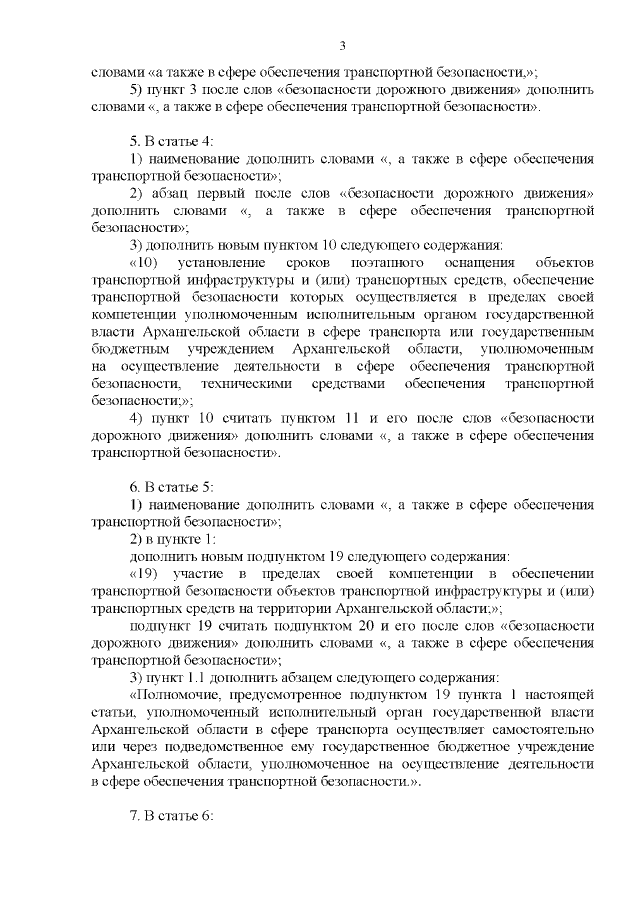 3

словами «а также в сфере обеспечения транспортной безопасности,»;

5) пункт 3 после слов «безопасности дорожного движения» дополнить словами «, а также в сфере обеспечения транспортной безопасности».

5. В статье 4:

1) наименование дополнить словами «, а также в сфере обеспечения транспортной безопасности»;

2) абзац первый после слов «безопасности дорожного движения» дополнить словами «, а также в сфере обеспечения транспортной безопасности»;

3) дополнить новым пунктом 10 следующего содержания:

«10) установление сроков поэтапного оснащения объектов транспортной инфраструктуры и (или) транспортных средств, обеспечение транспортной безопасности которых осуществляется в пределах своей компетенции уполномоченным исполнительным органом государственной власти Архангельской области в сфере транспорта или государственным бюджетным учреждением Архангельской области, уполномоченным на осуществление деятельности в сфере обеспечения транспортной безопасности, техническими средствами обеспечения транспортной безопасности;»;

4) пункт 10 считать пунктом 11 и его после слов «безопасности дорожного движения» дополнить словами «, а также в сфере обеспечения транспортной безопасности».

6. В статье 5:

1) наименование дополнить словами «, а также в сфере обеспечения транспортной безопасности»;

2) в пункте 1:

дополнить новым подпунктом 19 следующего содержания:

«19) участие в пределах своей компетенции в обеспечении транспортной безопасности объектов транспортной инфраструктуры и (или) транспортных средств на территории Архангельской области;»;

подпункт 19 считать подпунктом 20 и его после слов «безопасности дорожного движения» дополнить словами «, а также в сфере обеспечения транспортной безопасности»;

3) пункт 1.1 дополнить абзацем следующего содержания:

«Полномочие, предусмотренное подпунктом 19 пункта 1 настоящей статьи, уполномоченный исполнительный орган государственной власти Архангельской области в сфере транспорта осуществляет самостоятельно или через подведомственное ему государственное бюджетное учреждение Архангельской области, уполномоченное на осуществление деятельности в сфере обеспечения транспортной безопасности.».

7. В статье 6: